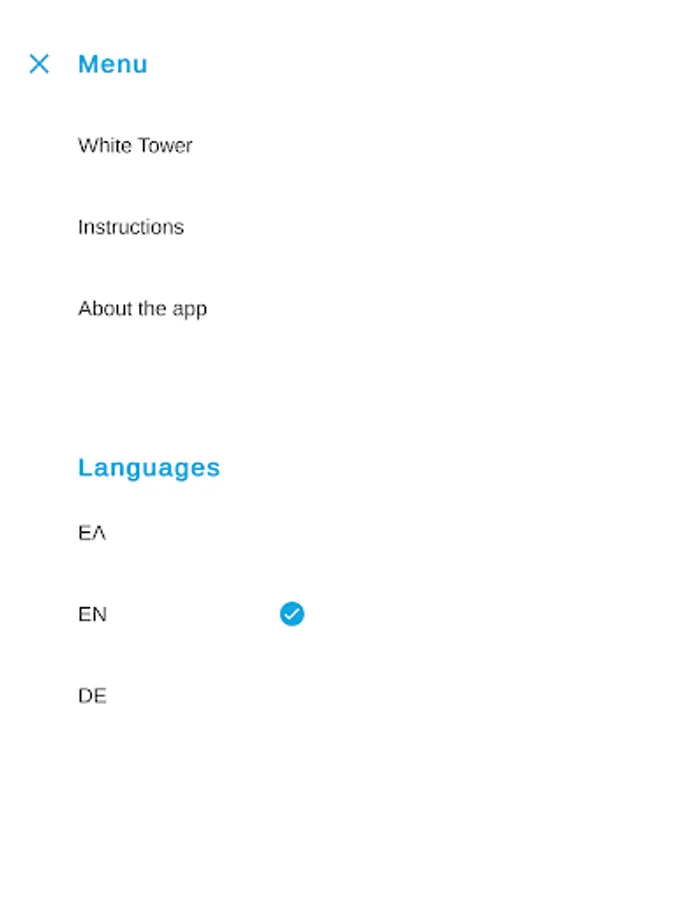 Menu

White Tower

Instructions

About the app

Languages

ΕΛ

EN

DE